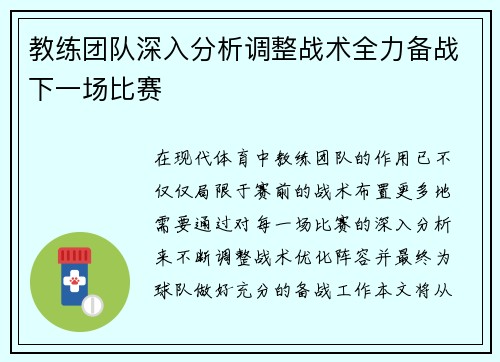 教练团队深入分析调整战术全力备战下一场比赛

在现代体育中教练团队的作用已不仅仅局限于赛前的战术布置更多地需要通过对每一场比赛的深入分析来不断调整战术优化阵容并最终为球队做好充分的备战工作本文将从